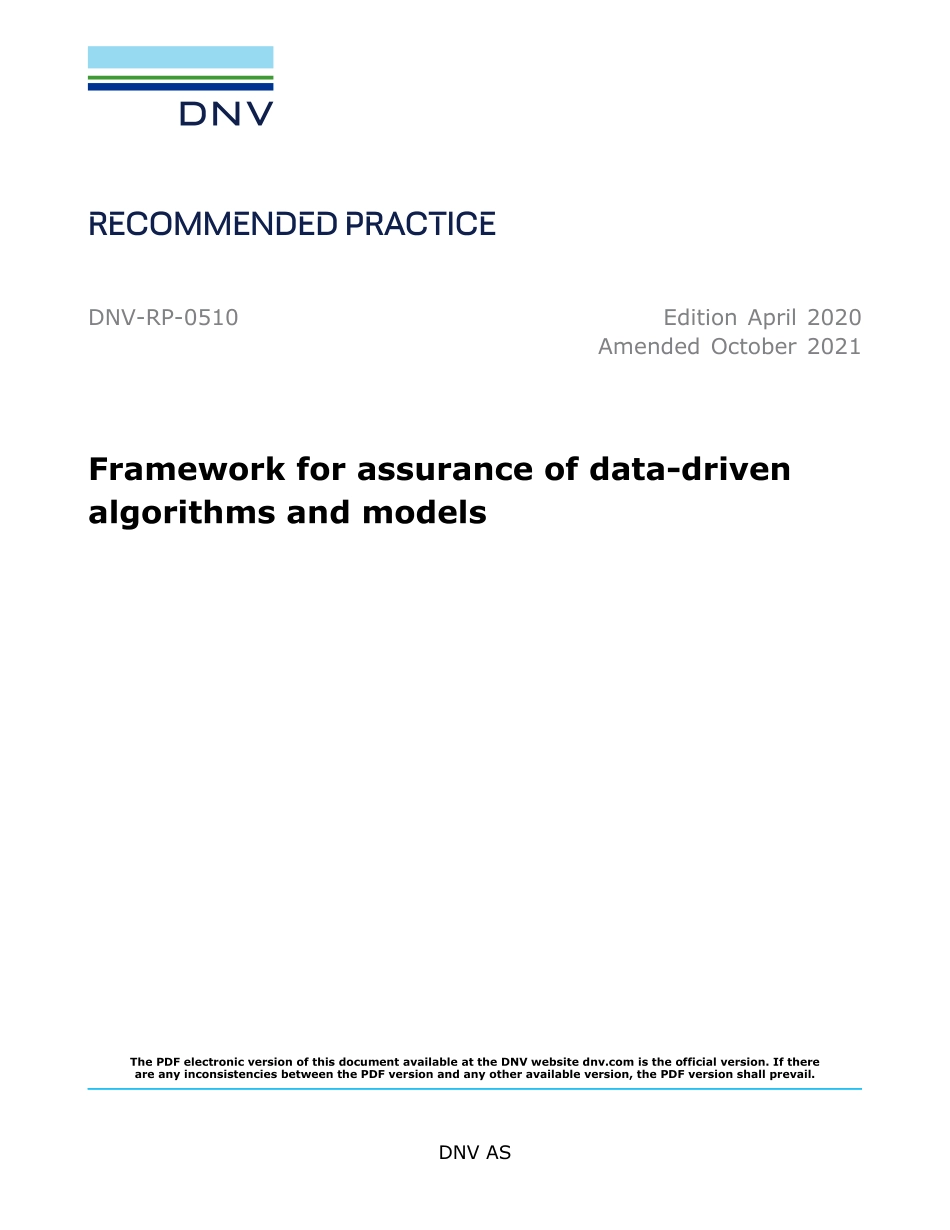 DNV

RECOMMENDED PRACTICE

DNV-RP-0510

Edition April 2020
Amended October 2021

Framework for assurance of data-driven algorithms and models

The PDF electronic version of this document available at the DNV website dnv.com is the official version. If there are any inconsistencies between the PDF version and any other available version, the PDF version shall prevail.

DNV AS